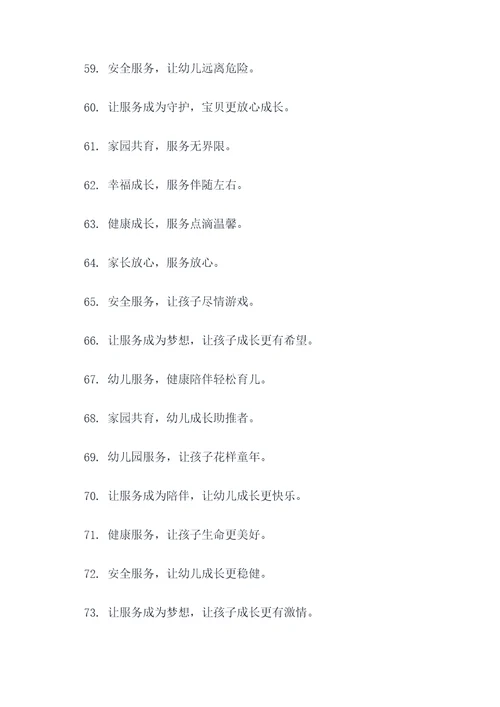 59. 安全服务，让幼儿远离危险。

60. 让服务成为守护，宝贝更放心成长。

61. 家园共育，服务无界限。

62. 幸福成长，服务伴随左右。

63. 健康成长，服务点滴温馨。

64. 家长放心，服务放心。

65. 安全服务，让孩子尽情游戏。

66. 让服务成为梦想，让孩子成长更有希望。

67. 幼儿服务，健康陪伴轻松育儿。

68. 家园共育，幼儿成长助推者。

69. 幼儿园服务，让孩子花样童年。

70. 让服务成为陪伴，让幼儿成长更快乐。

71. 健康服务，让孩子生命更美好。

72. 安全服务，让幼儿成长更稳健。

73. 让服务成为梦想，让孩子成长更有激情。